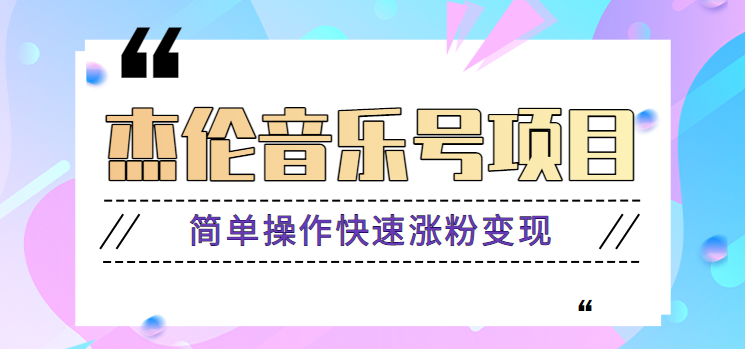 “

杰伦音乐号项目

// 简单操作快速涨粉变现 //

“